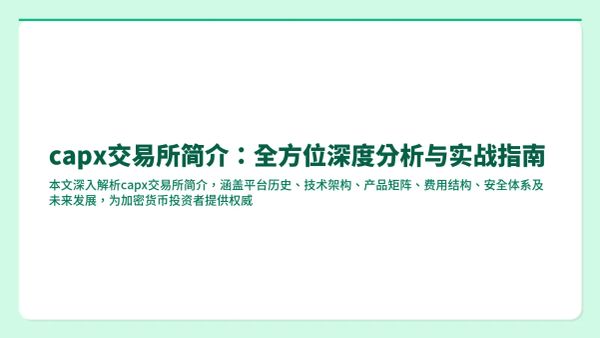 capx交易所简介：全方位深度分析与实战指南

本文深入解析capx交易所简介，涵盖平台历史、技术架构、产品矩阵、费用结构、安全体系及未来发展，为加密货币投资者提供权威